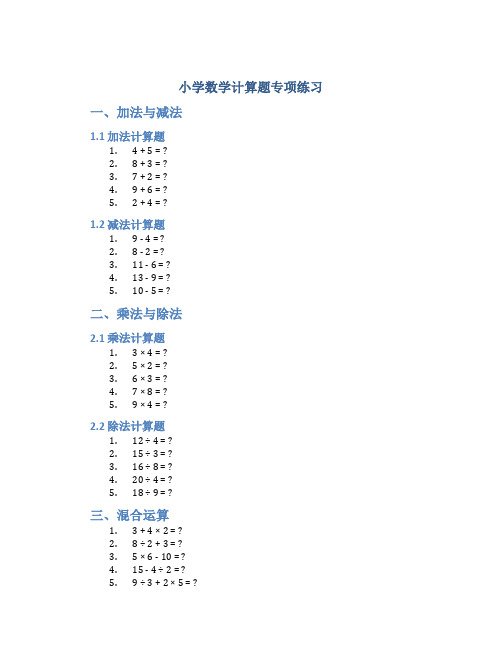 小学数学计算题专项练习

一、加法与减法

1.1 加法计算题

1. $4 + 5 = ?$
2. $8 + 3 = ?$
3. $7 + 2 = ?$
4. $9 + 6 = ?$
5. $2 + 4 = ?$

1.2 减法计算题

1. $9 - 4 = ?$
2. $8 - 2 = ?$
3. $11 - 6 = ?$
4. $13 - 9 = ?$
5. $10 - 5 = ?$

二、乘法与除法

2.1 乘法计算题

1. $3 \times 4 = ?$
2. $5 \times 2 = ?$
3. $6 \times 3 = ?$
4. $7 \times 8 = ?$
5. $9 \times 4 = ?$

2.2 除法计算题

1. $12 \div 4 = ?$
2. $15 \div 3 = ?$
3. $16 \div 8 = ?$
4. $20 \div 4 = ?$
5. $18 \div 9 = ?$

三、混合运算

1. $3 + 4 \times 2 = ?$
2. $8 \div 2 + 3 = ?$
3. $5 \times 6 - 10 = ?$
4. $15 - 4 \div 2 = ?$
5. $9 \div 3 + 2 \times 5 = ?$